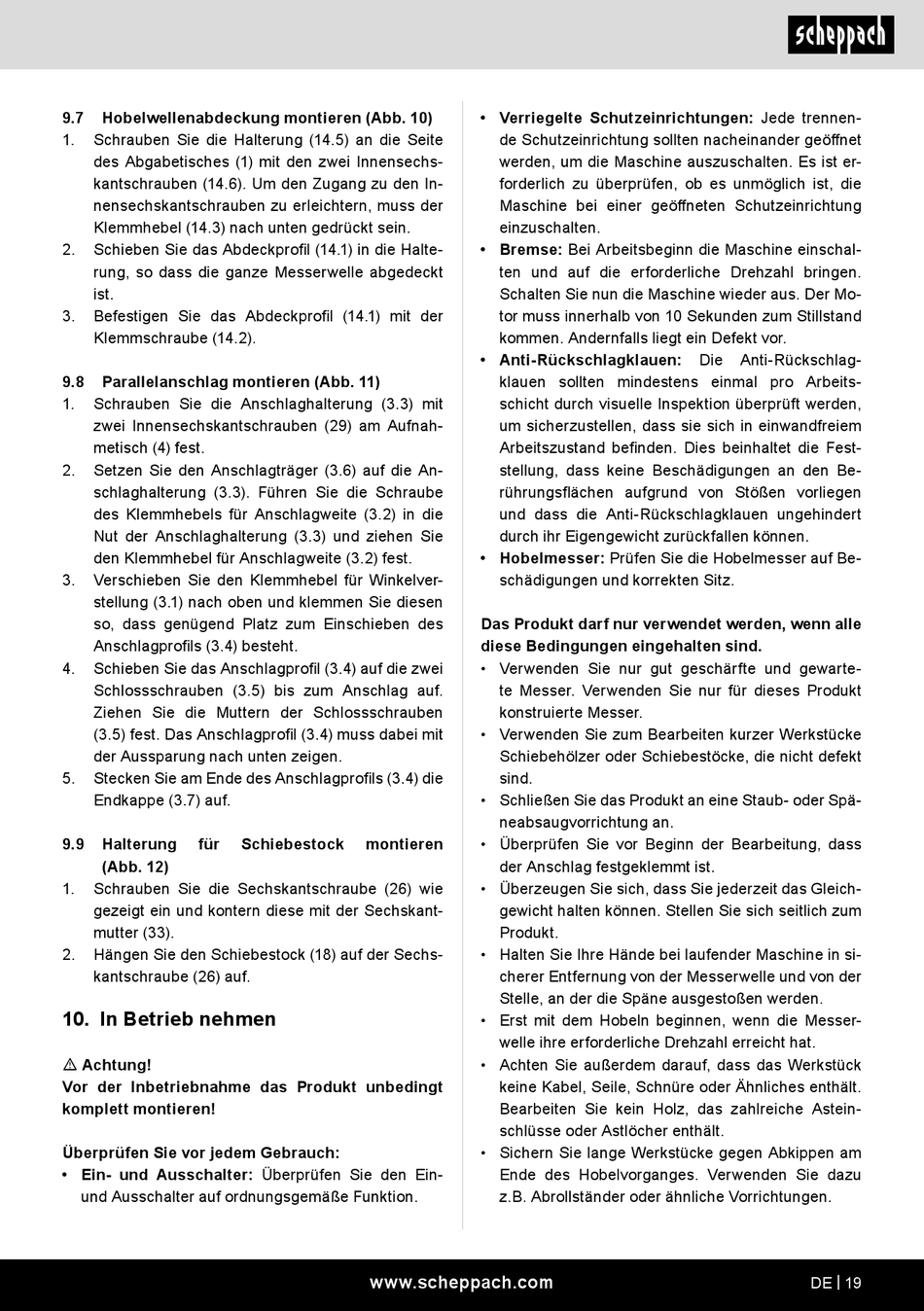 scheppach

9.7 Hobelwellenabdeckung montieren (Abb. 10)
1. Schrauben Sie die Halterung (14.5) an die Seite des Abgabetisches (1) mit den zwei Innensechskantschrauben (14.6). Um den Zugang zu den Innensechskantschrauben zu erleichtern, muss der Klemmhebel (14.3) nach unten gedrückt sein.
2. Schieben Sie das Abdeckprofil (14.1) in die Halterung, so dass die ganze Messerwelle abgedeckt ist.
3. Befestigen Sie das Abdeckprofil (14.1) mit der Klemmschraube (14.2).

9.8 Parallelanschlag montieren (Abb. 11)
1. Schrauben Sie die Anschlaghalterung (3.3) mit zwei Innensechskantschrauben (29) am Aufnahmetisch (4) fest.
2. Setzen Sie den Anschlagträger (3.6) auf die Anschlaghalterung (3.3). Führen Sie die Schraube des Klemmhebels für Anschlagweite (3.2) in die Nut der Anschlaghalterung (3.3) und ziehen Sie den Klemmhebel für Anschlagweite (3.2) fest.
3. Verschieben Sie den Klemmhebel für Winkelverstellung (3.1) nach oben und klemmen Sie diesen so, dass genügend Platz zum Einschieben des Anschlagprofils (3.4) besteht.
4. Schieben Sie das Anschlagprofil (3.4) auf die zwei Schlossschrauben (3.5) bis zum Anschlag auf. Ziehen Sie die Muttern der Schlossschrauben (3.5) fest. Das Anschlagprofil (3.4) muss dabei mit der Aussparung nach unten zeigen.
5. Stecken Sie am Ende des Anschlagprofils (3.4) die Endkappe (3.7) auf.

9.9 Halterung für Schiebestock montieren (Abb. 12)
1. Schrauben Sie die Sechskantschraube (26) wie gezeigt ein und kontern diese mit der Sechskantmutter (33).
2. Hängen Sie den Schiebestock (18) auf der Sechskantschraube (26) auf.

10. In Betrieb nehmen

⚠ Achtung!
Vor der Inbetriebnahme das Produkt unbedingt komplett montieren!

Überprüfen Sie vor jedem Gebrauch:
• Ein- und Ausschalter: Überprüfen Sie den Ein- und Ausschalter auf ordnungsgemäße Funktion.
• Verriegelte Schutzeinrichtungen: Jede trennende Schutzeinrichtung sollten nacheinander geöffnet werden, um die Maschine auszuschalten. Es ist erforderlich zu überprüfen, ob es unmöglich ist, die Maschine bei einer geöffneten Schutzeinrichtung einzuschalten.
• Bremse: Bei Arbeitsbeginn die Maschine einschalten und auf die erforderliche Drehzahl bringen. Schalten Sie nun die Maschine wieder aus. Der Motor muss innerhalb von 10 Sekunden zum Stillstand kommen. Andernfalls liegt ein Defekt vor.
• Anti-Rückschlagklauen: Die Anti-Rückschlagklauen sollten mindestens einmal pro Arbeitsschicht durch visuelle Inspektion überprüft werden, um sicherzustellen, dass sie sich in einwandfreiem Arbeitszustand befinden. Dies beinhaltet die Feststellung, dass keine Beschädigungen an den Berührungsflächen aufgrund von Stößen vorliegen und dass die Anti-Rückschlagklauen ungehindert durch ihr Eigengewicht zurückfallen können.
• Hobelmesser: Prüfen Sie die Hobelmesser auf Beschädigungen und korrekten Sitz.

Das Produkt darf nur verwendet werden, wenn alle diese Bedingungen eingehalten sind.
• Verwenden Sie nur gut geschärfte und gewartete Messer. Verwenden Sie nur für dieses Produkt konstruierte Messer.
• Verwenden Sie zum Bearbeiten kurzer Werkstücke Schiebehölzer oder Schiebestöcke, die nicht defekt sind.
• Schließen Sie das Produkt an eine Staub- oder Späneabsaugvorrichtung an.
• Überprüfen Sie vor Beginn der Bearbeitung, dass der Anschlag festgeklemmt ist.
• Überzeugen Sie sich, dass Sie jederzeit das Gleichgewicht halten können. Stellen Sie sich seitlich zum Produkt.
• Halten Sie Ihre Hände bei laufender Maschine in sicherer Entfernung von der Messerwelle und von der Stelle, an der die Späne ausgestoßen werden.
• Erst mit dem Hobeln beginnen, wenn die Messerwelle ihre erforderliche Drehzahl erreicht hat.
• Achten Sie außerdem darauf, dass das Werkstück keine Kabel, Seile, Schnüre oder Ähnliches enthält. Bearbeiten Sie kein Holz, das zahlreiche Asteinschlüsse oder Astlöcher enthält.
• Sichern Sie lange Werkstücke gegen Abkippen am Ende des Hobelvorganges. Verwenden Sie dazu z.B. Abrollständer oder ähnliche Vorrichtungen.

www.scheppach.com
DE | 19